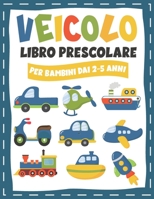 VEICOLO
LIBRO PRESCOLARE
PER BAMBINI DAI 2-5 ANNI